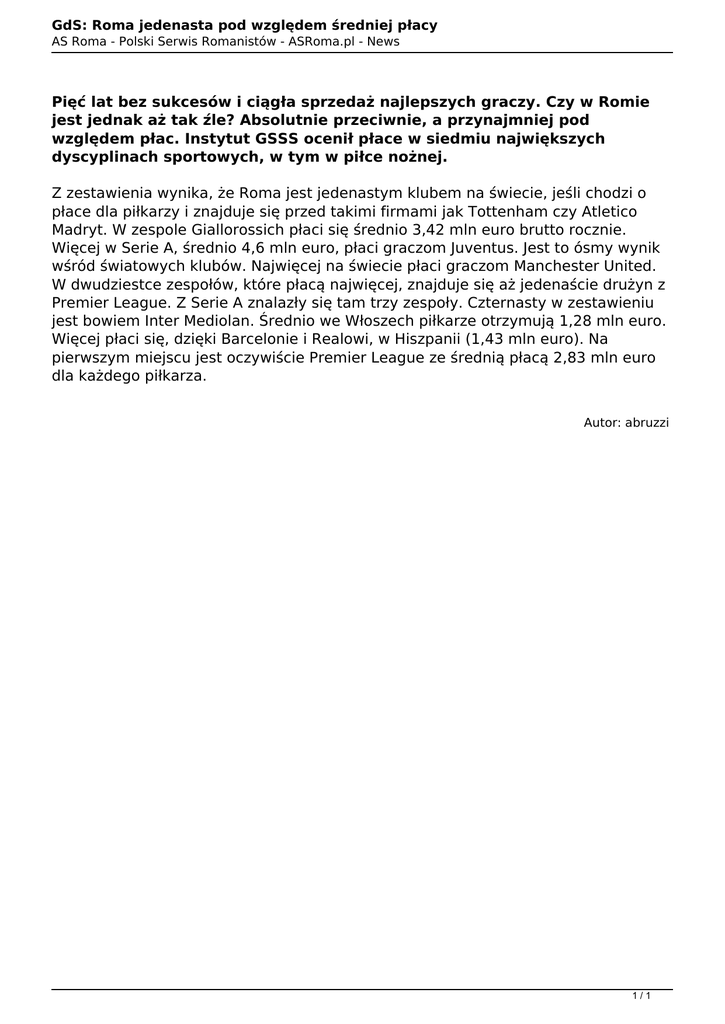 GdS: Roma jedenasta pod względem średniej płacy
AS Roma - Polski Serwis Romanistów - ASRoma.pl - News

Pięć lat bez sukcesów i ciągła sprzedaż najlepszych graczy. Czy w Romie jest jednak aż tak źle? Absolutnie przeciwnie, a przynajmniej pod względem płac. Instytut GSSS ocenił płace w siedmiu największych dyscyplinach sportowych, w tym w piłce nożnej.

Z zestawienia wynika, że Roma jest jedenastym klubem na świecie, jeśli chodzi o płace dla piłkarzy i znajduje się przed takimi firmami jak Tottenham czy Atletico Madryt. W zespole Giallorossich płaci się średnio 3,42 mln euro brutto rocznie. Więcej w Serie A, średnio 4,6 mln euro, płaci graczom Juventus. Jest to ósmy wynik wśród światowych klubów. Najwięcej na świecie płaci graczom Manchester United. W dwudziestce zespołów, które płacą najwięcej, znajduje się aż jedenaście drużyn z Premier League. Z Serie A znalazły się tam trzy zespoły. Czternasty w zestawieniu jest bowiem Inter Mediolan. Średnio we Włoszech piłkarze otrzymują 1,28 mln euro. Więcej płaci się, dzięki Barcelonie i Realowi, w Hiszpanii (1,43 mln euro). Na pierwszym miejscu jest oczywiście Premier League ze średnią płacą 2,83 mln euro dla każdego piłkarza.

Autor: abruzzi

1 / 1